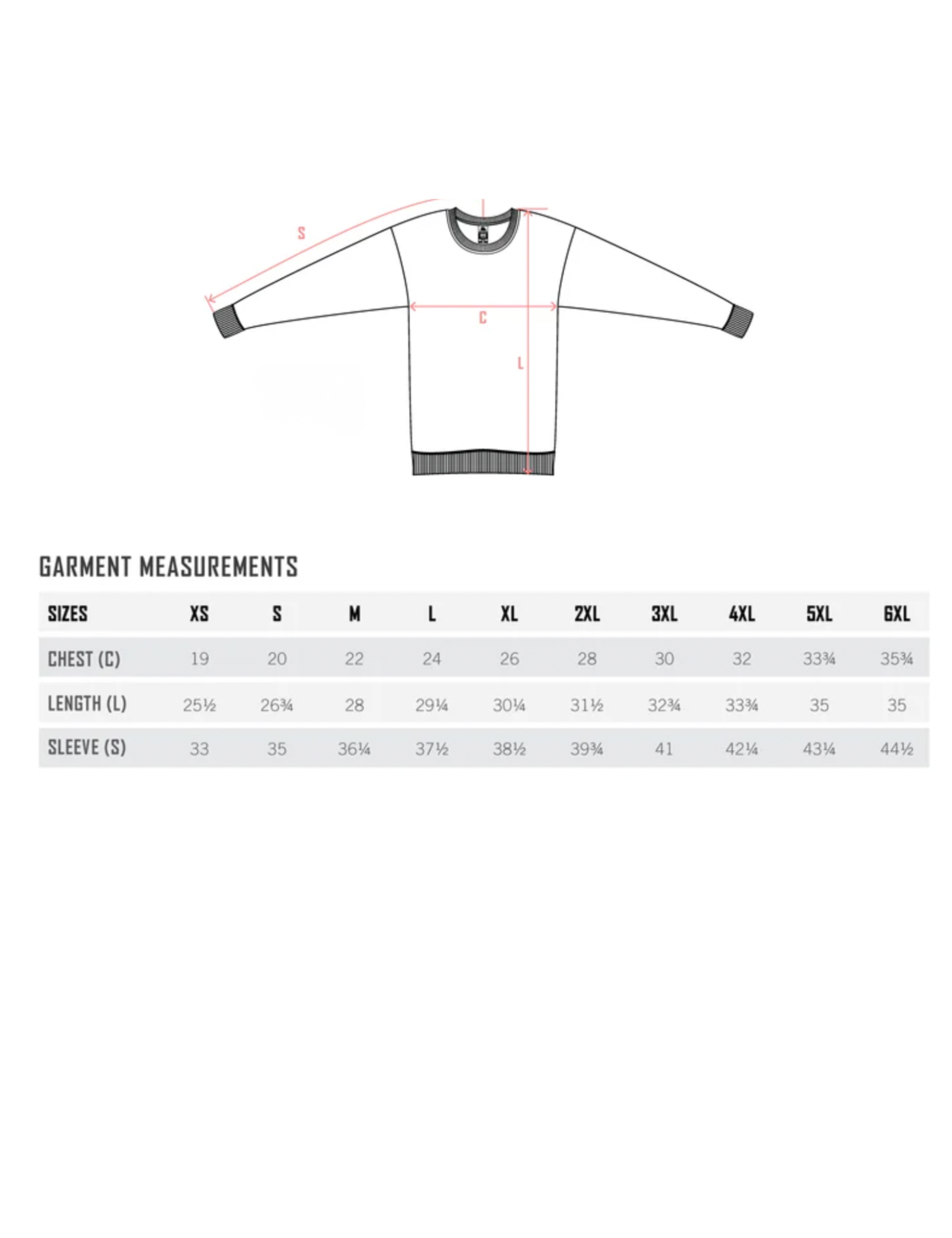 S

C

L

GARMENT MEASUREMENTS

| SIZES | XS | S | M | L | XL | 2XL | 3XL | 4XL | 5XL | 6XL |
|---|---|---|---|---|---|---|---|---|---|---|
| CHEST (C) | 19 | 20 | 22 | 24 | 26 | 28 | 30 | 32 | 33¾ | 35¾ |
| LENGTH (L) | 25½ | 26¾ | 28 | 29¼ | 30¼ | 31½ | 32¾ | 33¾ | 35 | 35 |
| SLEEVE (S) | 33 | 35 | 36¼ | 37½ | 38½ | 39¾ | 41 | 42¼ | 43¼ | 44½ |